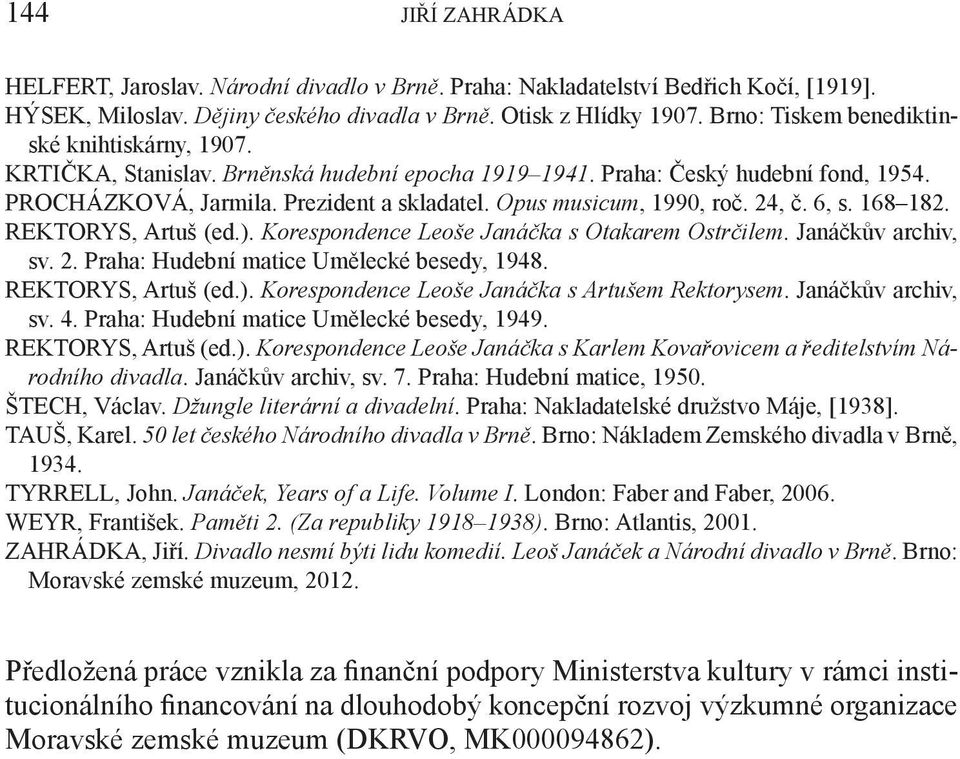 144 JIŘÍ ZAHRÁDKA

HELFERT, Jaroslav. Národní divadlo v Brně. Praha: Nakladatelství Bedřich Kočí, [1919].
HÝSEK, Miloslav. Dějiny českého divadla v Brně. Otisk z Hlídky 1907. Brno: Tiskem benediktinské knihtiskárny, 1907.
KRTIČKA, Stanislav. Brněnská hudební epocha 1919–1941. Praha: Český hudební fond, 1954.
PROCHÁZKOVÁ, Jarmila. Prezident a skladatel. Opus musicum, 1990, roč. 24, č. 6, s. 168–182.
REKTORYS, Artuš (ed.). Korespondence Leoše Janáčka s Otakarem Ostrčilem. Janáčkův archiv, sv. 2. Praha: Hudební matice Umělecké besedy, 1948.
REKTORYS, Artuš (ed.). Korespondence Leoše Janáčka s Artušem Rektorysem. Janáčkův archiv, sv. 4. Praha: Hudební matice Umělecké besedy, 1949.
REKTORYS, Artuš (ed.). Korespondence Leoše Janáčka s Karlem Kovařovicem a ředitelstvím Národního divadla. Janáčkův archiv, sv. 7. Praha: Hudební matice, 1950.
ŠTECH, Václav. Džungle literární a divadelní. Praha: Nakladatelské družstvo Máje, [1938].
TAUŠ, Karel. 50 let českého Národního divadla v Brně. Brno: Nákladem Zemského divadla v Brně, 1934.
TYRRELL, John. Janáček, Years of a Life. Volume I. London: Faber and Faber, 2006.
WEYR, František. Paměti 2. (Za republiky 1918–1938). Brno: Atlantis, 2001.
ZAHRÁDKA, Jiří. Divadlo nesmí býti lidu komedií. Leoš Janáček a Národní divadlo v Brně. Brno: Moravské zemské muzeum, 2012.

Předložená práce vznikla za finanční podpory Ministerstva kultury v rámci institucionálního financování na dlouhodobý koncepční rozvoj výzkumné organizace Moravské zemské muzeum (DKRVO, MK000094862).